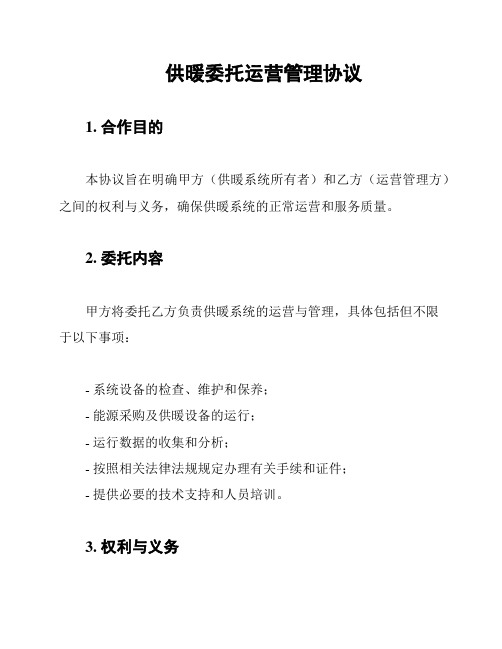 供暖委托运营管理协议

1. 合作目的

本协议旨在明确甲方（供暖系统所有者）和乙方（运营管理方）之间的权利与义务，确保供暖系统的正常运营和服务质量。

2. 委托内容

甲方将委托乙方负责供暖系统的运营与管理，具体包括但不限于以下事项：

- 系统设备的检查、维护和保养；
- 能源采购及供暖设备的运行；
- 运行数据的收集和分析；
- 按照相关法律法规规定办理有关手续和证件；
- 提供必要的技术支持和人员培训。

3. 权利与义务